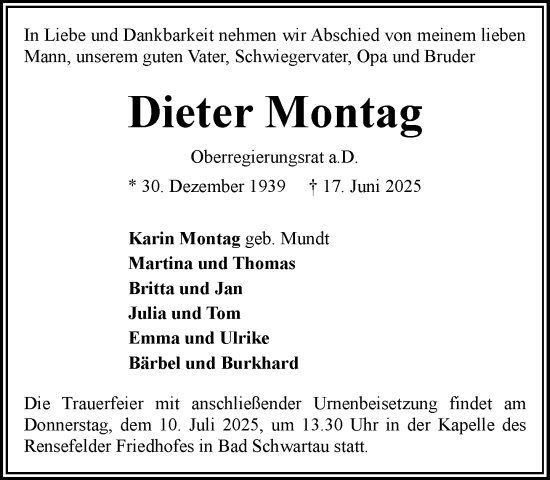 In Liebe und Dankbarkeit nehmen wir Abschied von meinem lieben Mann, unserem guten Vater, Schwiegervater, Opa und Bruder

Dieter Montag

Oberregierungsrat a.D.

* 30. Dezember 1939 † 17. Juni 2025

Karin Montag geb. Mundt
Martina und Thomas
Britta und Jan
Julia und Tom
Emma und Ulrike
Bärbel und Burkhard

Die Trauerfeier mit anschließender Urnenbeisetzung findet am Donnerstag, dem 10. Juli 2025, um 13.30 Uhr in der Kapelle des Rensefelder Friedhofes in Bad Schwartau statt.